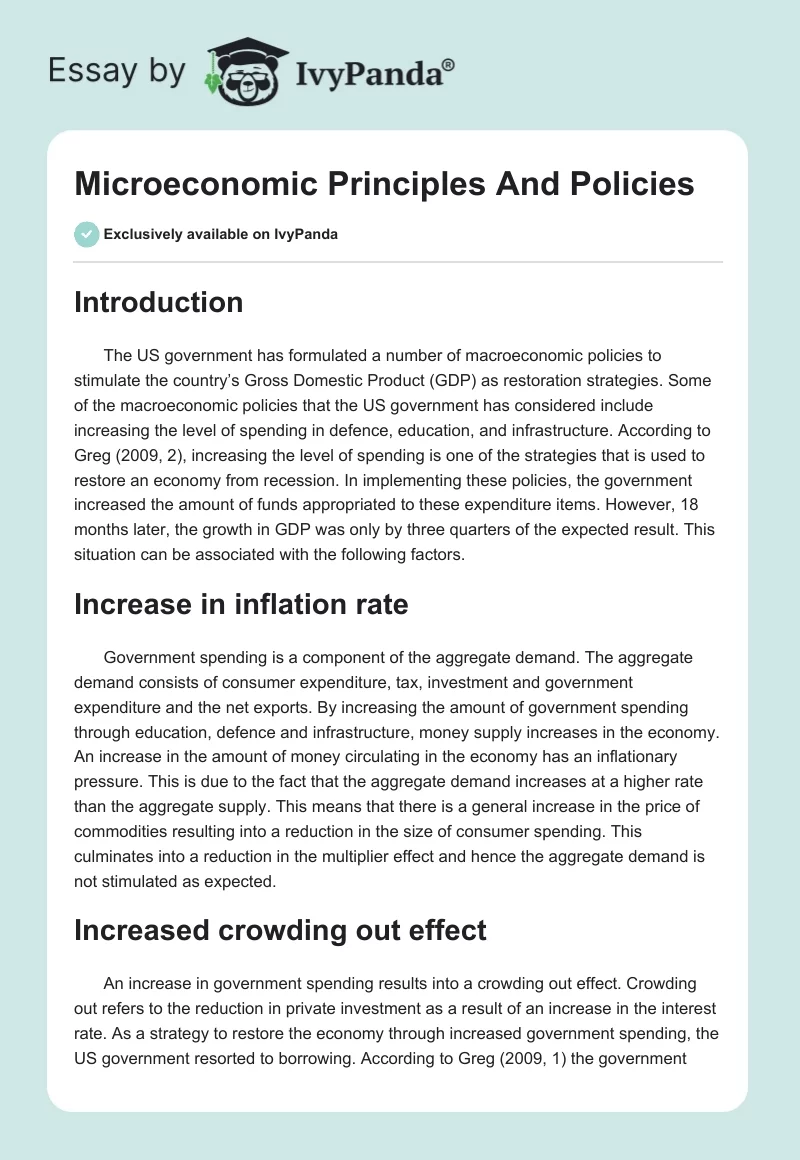 Essay by IvyPanda®

Microeconomic Principles And Policies

Exclusively available on IvyPanda

Introduction

The US government has formulated a number of macroeconomic policies to stimulate the country's Gross Domestic Product (GDP) as restoration strategies. Some of the macroeconomic policies that the US government has considered include increasing the level of spending in defence, education, and infrastructure. According to Greg (2009, 2), increasing the level of spending is one of the strategies that is used to restore an economy from recession. In implementing these policies, the government increased the amount of funds appropriated to these expenditure items. However, 18 months later, the growth in GDP was only by three quarters of the expected result. This situation can be associated with the following factors.

Increase in inflation rate

Government spending is a component of the aggregate demand. The aggregate demand consists of consumer expenditure, tax, investment and government expenditure and the net exports. By increasing the amount of government spending through education, defence and infrastructure, money supply increases in the economy. An increase in the amount of money circulating in the economy has an inflationary pressure. This is due to the fact that the aggregate demand increases at a higher rate than the aggregate supply. This means that there is a general increase in the price of commodities resulting into a reduction in the size of consumer spending. This culminates into a reduction in the multiplier effect and hence the aggregate demand is not stimulated as expected.

Increased crowding out effect

An increase in government spending results into a crowding out effect. Crowding out refers to the reduction in private investment as a result of an increase in the interest rate. As a strategy to restore the economy through increased government spending, the US government resorted to borrowing. According to Greg (2009, 1) the government